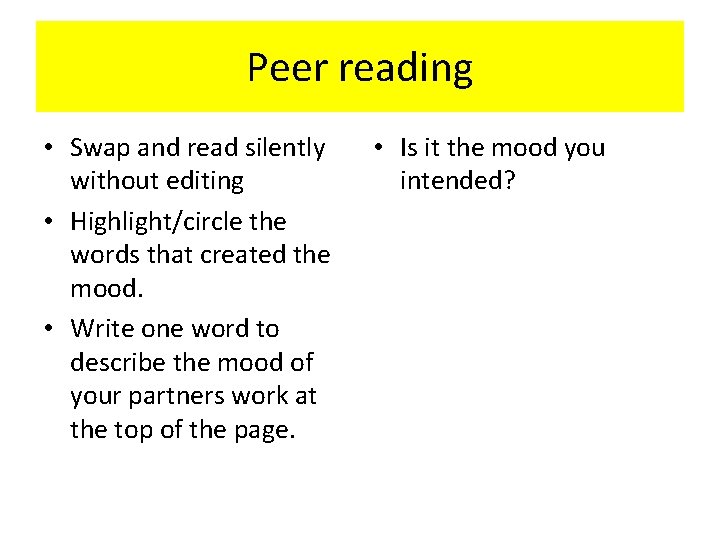 Peer reading

• Swap and read silently without editing
• Highlight/circle the words that created the mood.
• Write one word to describe the mood of your partners work at the top of the page.

• Is it the mood you intended?